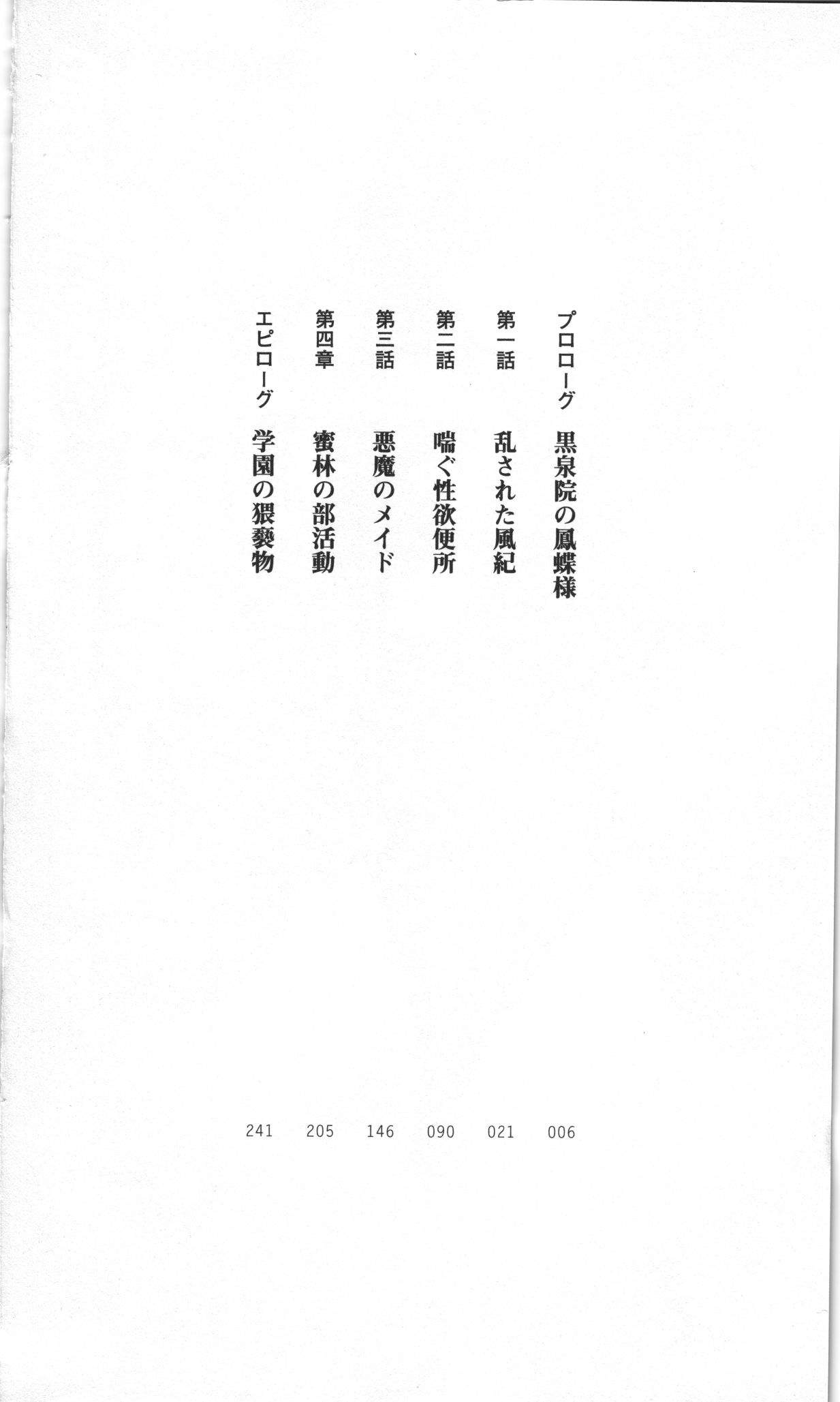 プロローグ 黒泉院の鳳蝶様 006

第一話 乱された風紀 021

第二話 喘ぐ性欲便所 090

第三話 悪魔のメイド 146

第四章 蜜林の部活動 205

エピローグ 学園の猥褻物 241